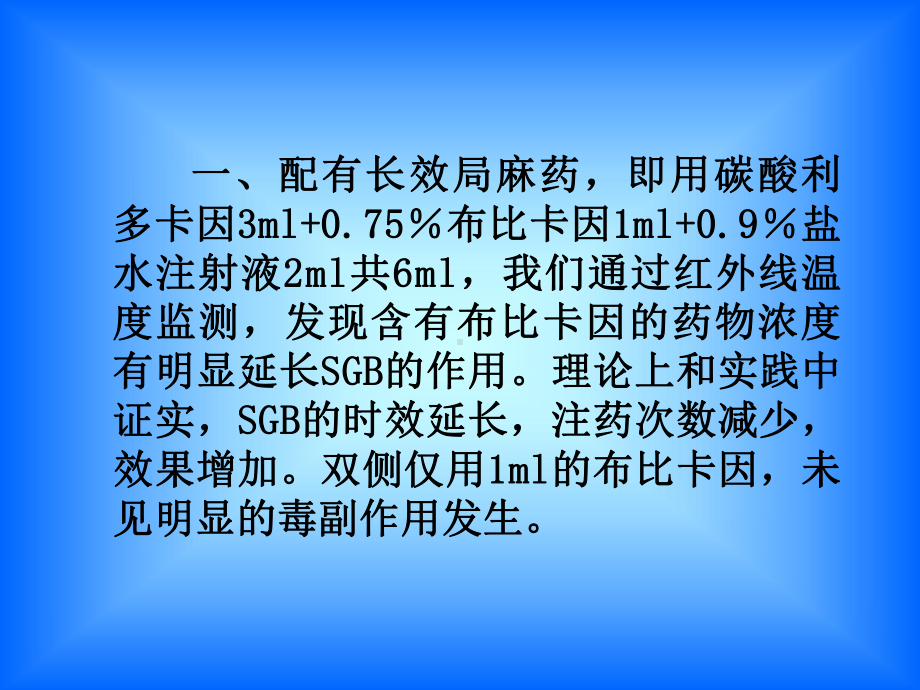 一、配有长效局麻药，即用碳酸利多卡因3ml+0.75％布比卡因1ml+0.9％盐水注射液2ml共6ml，我们通过红外线温度监测，发现含有布比卡因的药物浓度有明显延长SGB的作用。理论上和实践中证实，SGB的时效延长，注药次数减少，效果增加。双侧仅用1ml的布比卡因，未见明显的毒副作用发生。